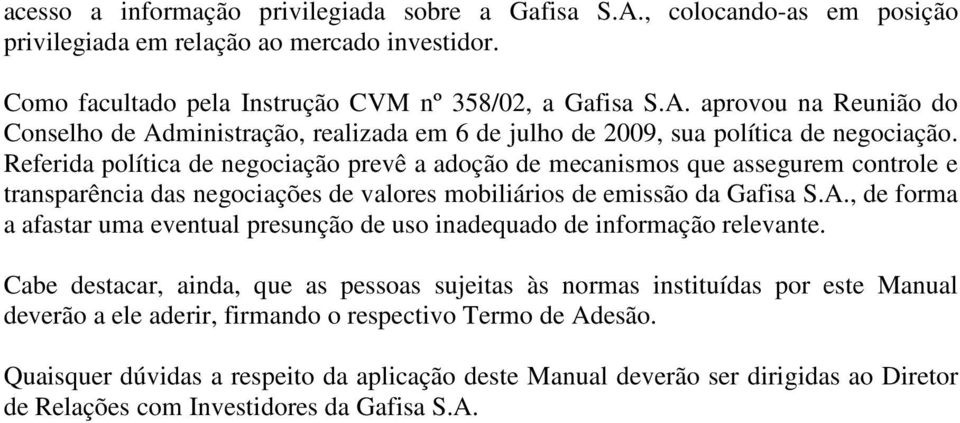 acesso a informação privilegiada sobre a Gafisa S.A., colocando-as em posição privilegiada em relação ao mercado investidor.

Como facultado pela Instrução CVM nº 358/02, a Gafisa S.A. aprovou na Reunião do Conselho de Administração, realizada em 6 de julho de 2009, sua política de negociação. Referida política de negociação prevê a adoção de mecanismos que assegurem controle e transparência das negociações de valores mobiliários de emissão da Gafisa S.A., de forma a afastar uma eventual presunção de uso inadequado de informação relevante.

Cabe destacar, ainda, que as pessoas sujeitas às normas instituídas por este Manual deverão a ele aderir, firmando o respectivo Termo de Adesão.

Quaisquer dúvidas a respeito da aplicação deste Manual deverão ser dirigidas ao Diretor de Relações com Investidores da Gafisa S.A.